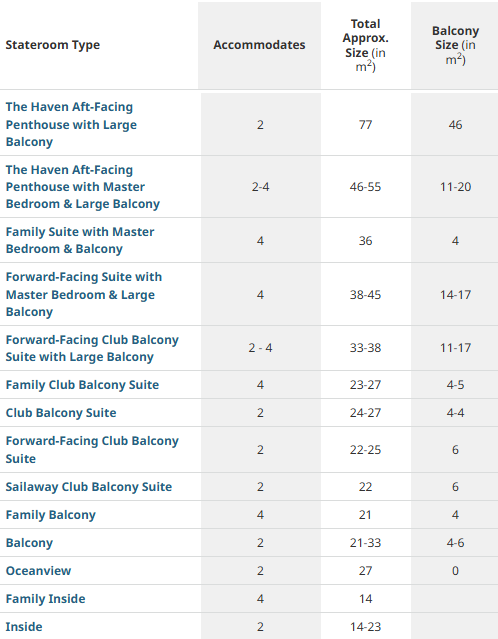 | Stateroom Type | Accommodates | Total Approx. Size (in $m^2$) | Balcony Size (in $m^2$) |
|---|---|---|---|
| The Haven Aft-Facing Penthouse with Large Balcony | 2 | 77 | 46 |
| The Haven Aft-Facing Penthouse with Master Bedroom & Large Balcony | 2-4 | 46-55 | 11-20 |
| Family Suite with Master Bedroom & Balcony | 4 | 36 | 4 |
| Forward-Facing Suite with Master Bedroom & Large Balcony | 4 | 38-45 | 14-17 |
| Forward-Facing Club Balcony Suite with Large Balcony | 2 - 4 | 33-38 | 11-17 |
| Family Club Balcony Suite | 4 | 23-27 | 4-5 |
| Club Balcony Suite | 2 | 24-27 | 4-4 |
| Forward-Facing Club Balcony Suite | 2 | 22-25 | 6 |
| Sailaway Club Balcony Suite | 2 | 22 | 6 |
| Family Balcony | 4 | 21 | 4 |
| Balcony | 2 | 21-33 | 4-6 |
| Oceanview | 2 | 27 | 0 |
| Family Inside | 4 | 14 | |
| Inside | 2 | 14-23 | |